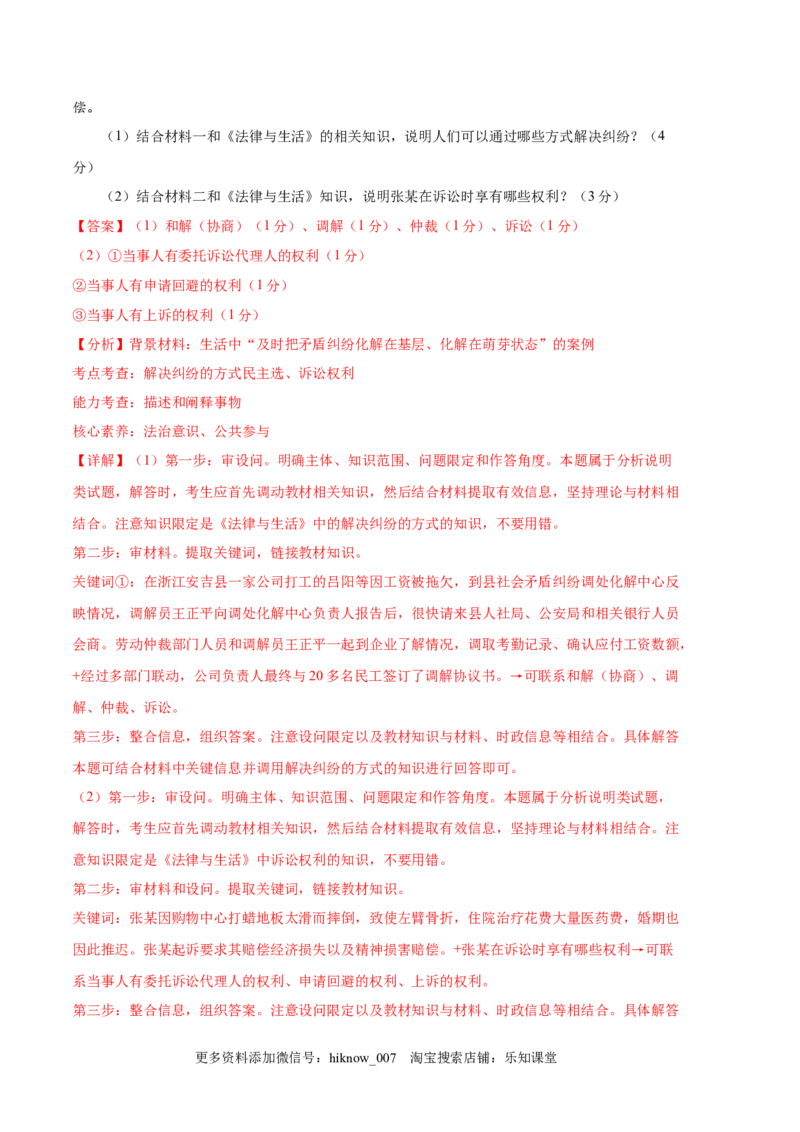 偿。

（1）结合材料一和《法律与生活》的相关知识，说明人们可以通过哪些方式解决纠纷？（4分）

（2）结合材料二和《法律与生活》知识，说明张某在诉讼时享有哪些权利？（3分）

【答案】（1）和解（协商）（1分）、调解（1分）、仲裁（1分）、诉讼（1分）

（2）①当事人有委托诉讼代理人的权利（1分）

②当事人有申请回避的权利（1分）

③当事人有上诉的权利（1分）

【分析】背景材料：生活中“及时把矛盾纠纷化解在基层、化解在萌芽状态”的案例

考点考查：解决纠纷的方式民主选、诉讼权利

能力考查：描述和阐释事物

核心素养：法治意识、公共参与

【详解】（1）第一步：审设问。明确主体、知识范围、问题限定和作答角度。本题属于分析说明类试题，解答时，考生应首先调动教材相关知识，然后结合材料提取有效信息，坚持理论与材料相结合。注意知识限定是《法律与生活》中的解决纠纷的方式的知识，不要用错。

第二步：审材料。提取关键词，链接教材知识。

关键词①：在浙江安吉县一家公司打工的吕阳等因工资被拖欠，到县社会矛盾纠纷调处化解中心反映情况，调解员王正平向调处化解中心负责人报告后，很快请来县人社局、公安局和相关银行人员会商。劳动仲裁部门人员和调解员王正平一起到企业了解情况，调取考勤记录、确认应付工资数额，+经过多部门联动，公司负责人最终与20多名民工签订了调解协议书。→可联系和解（协商）、调解、仲裁、诉讼。

第三步：整合信息，组织答案。注意设问限定以及教材知识与材料、时政信息等相结合。具体解答本题可结合材料中关键信息并调用解决纠纷的方式的知识进行回答即可。

（2）第一步：审设问。明确主体、知识范围、问题限定和作答角度。本题属于分析说明类试题，解答时，考生应首先调动教材相关知识，然后结合材料提取有效信息，坚持理论与材料相结合。注意知识限定是《法律与生活》中诉讼权利的知识，不要用错。

第二步：审材料和设问。提取关键词，链接教材知识。

关键词：张某因购物中心打蜡地板太滑而摔倒，致使左臂骨折，住院治疗花费大量医药费，婚期也因此推迟。张某起诉要求其赔偿经济损失以及精神损害赔偿。+张某在诉讼时享有哪些权利→可联系当事人有委托诉讼代理人的权利、申请回避的权利、上诉的权利。

第三步：整合信息，组织答案。注意设问限定以及教材知识与材料、时政信息等相结合。具体解答

更多资料添加微信号：hiknow_007　淘宝搜索店铺：乐知课堂